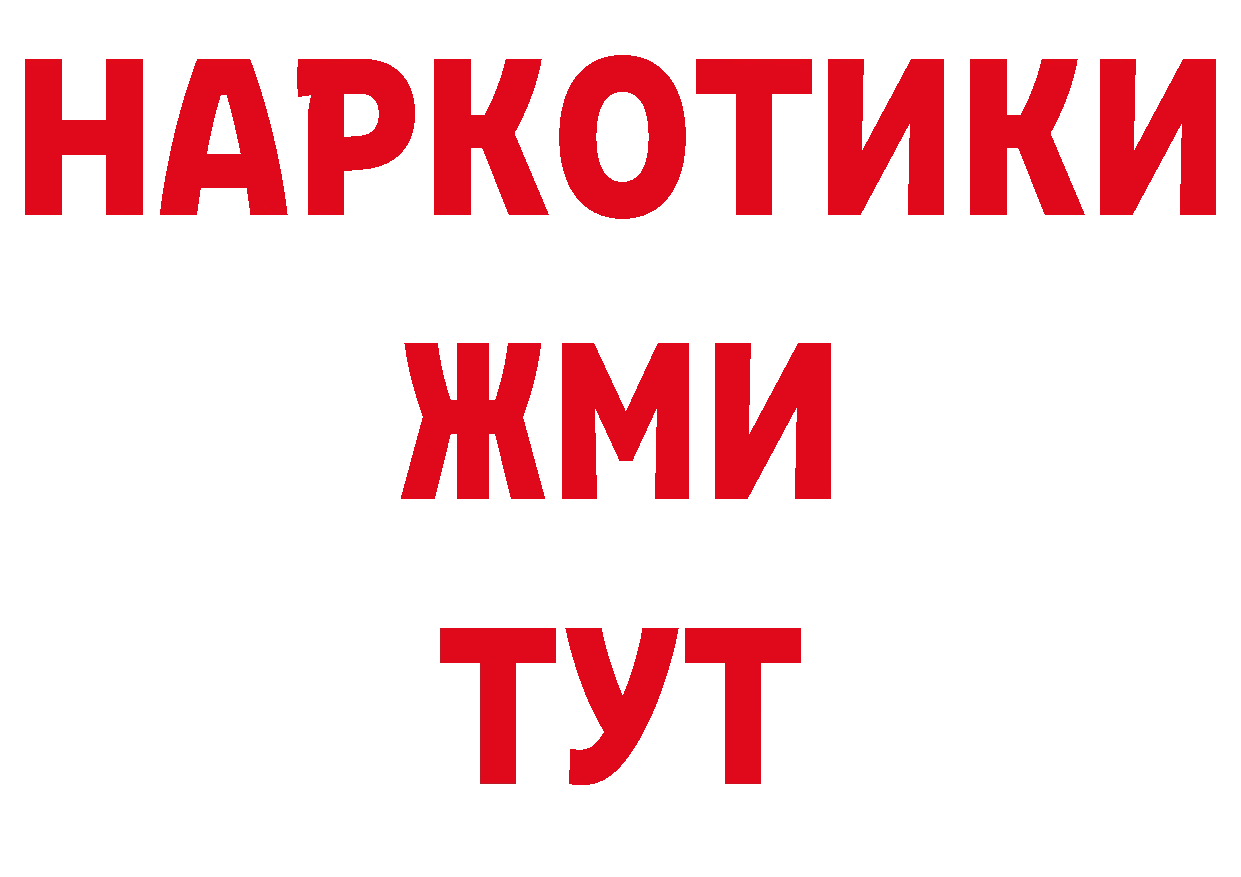 НАРКОТИКИ
ЖМИ
ТУТ